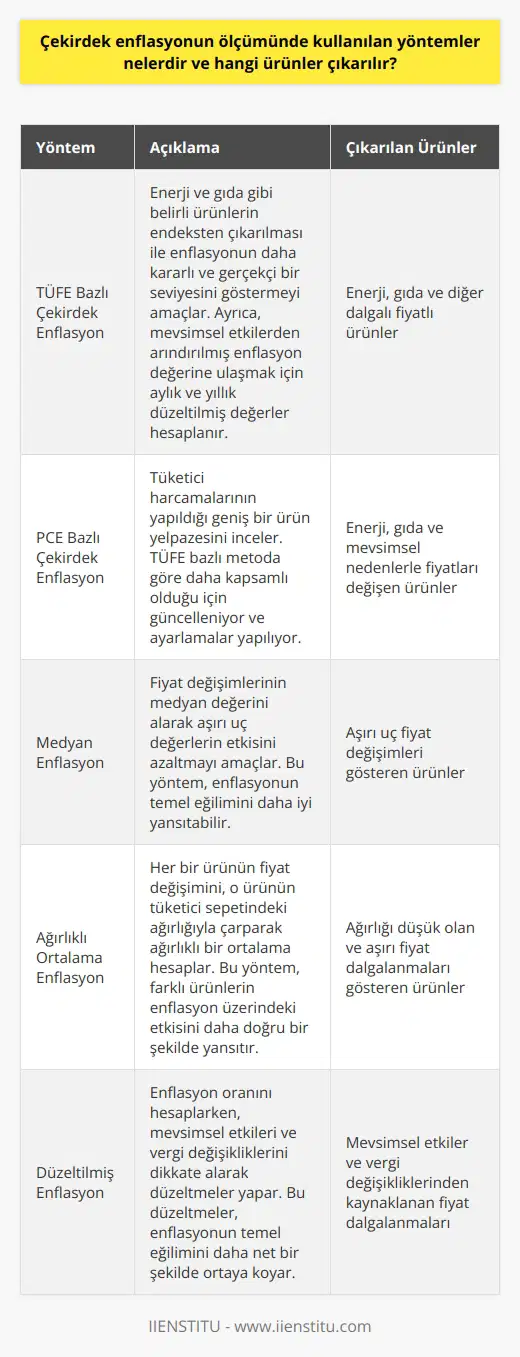 Çekirdek enflasyonun ölçümünde kullanılan yöntemler nelerdir ve hangi ürünler çıkarılır?

| Yöntem | Açıklama | Çıkarılan Ürünler |
|---|---|---|
| TÜFE Bazlı Çekirdek Enflasyon | Enerji ve gıda gibi belirli ürünlerin endeksten çıkarılması ile enflasyonun daha kararlı ve gerçekçi bir seviyesini göstermeyi amaçlar. Ayrıca, mevsimsel etkilerden arındırılmış enflasyon değerine ulaşmak için aylık ve yıllık düzeltilmiş değerler hesaplanır. | Enerji, gıda ve diğer dalgalı fiyatlı ürünler |
| PCE Bazlı Çekirdek Enflasyon | Tüketici harcamalarının yapıldığı geniş bir ürün yelpazesini inceler. TÜFE bazlı metoda göre daha kapsamlı olduğu için güncelleniyor ve ayarlamalar yapılıyor. | Enerji, gıda ve mevsimsel nedenlerle fiyatları değişen ürünler |
| Medyan Enflasyon | Fiyat değişimlerinin medyan değerini alarak aşırı uç değerlerin etkisini azaltmayı amaçlar. Bu yöntem, enflasyonun temel eğilimini daha iyi yansıtabilir. | Aşırı uç fiyat değişimleri gösteren ürünler |
| Ağırlıklı Ortalama Enflasyon | Her bir ürünün fiyat değişimini, o ürünün tüketici sepetindeki ağırlığıyla çarparak ağırlıklı bir ortalama hesaplar. Bu yöntem, farklı ürünlerin enflasyon üzerindeki etkisini daha doğru bir şekilde yansıtır. | Ağırlığı düşük olan ve aşırı fiyat dalgalanmaları gösteren ürünler |
| Düzeltilmiş Enflasyon | Enflasyon oranını hesaplarken, mevsimsel etkileri ve vergi değişikliklerini dikkate alarak düzeltmeler yapar. Bu düzeltmeler, enflasyonun temel eğilimini daha net bir şekilde ortaya koyar. | Mevsimsel etkiler ve vergi değişikliklerinden kaynaklanan fiyat dalgalanmaları |

IIENSTITU - www.iienstitu.com